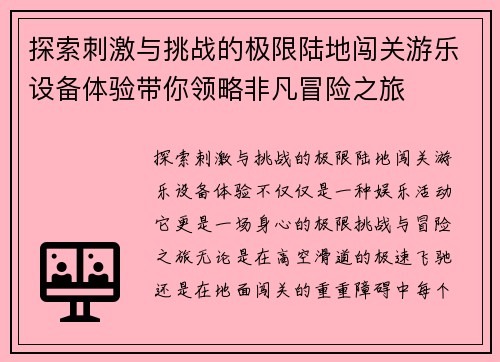 探索刺激与挑战的极限陆地闯关游乐设备体验带你领略非凡冒险之旅

探索刺激与挑战的极限陆地闯关游乐设备体验不仅仅是一种娱乐活动它更是一场身心的极限挑战与冒险之旅无论是在高空滑道的极速飞驰还是在地面闯关的重重障碍中每个